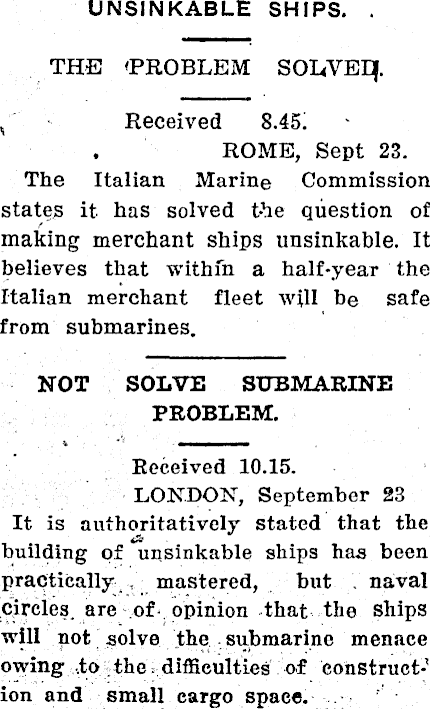 UNSINKABLE SHIPS.

THE PROBLEM SOLVED.

Received 8.45.

ROME, Sept 23.

The Italian Marine Commission states it has solved the question of making merchant ships unsinkable. It believes that within a half-year the Italian merchant fleet will be safe from submarines.

NOT SOLVE SUBMARINE PROBLEM.

Received 10.15.

LONDON, September 23

It is authoritatively stated that the building of unsinkable ships has been practically mastered, but naval circles are of opinion that the ships will not solve the submarine menace owing to the difficulties of construction and small cargo space.